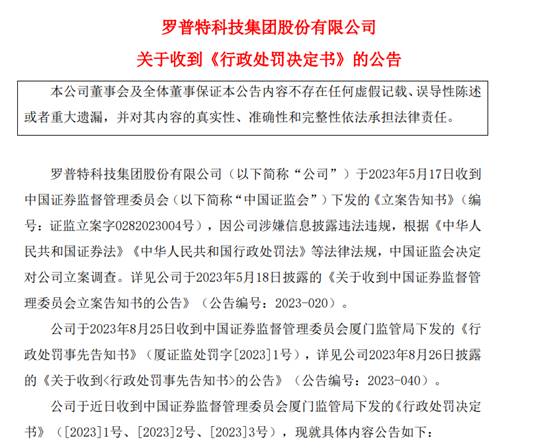 罗普特科技集团股份有限公司

关于收到《行政处罚决定书》的公告

本公司董事会及全体董事保证本公告内容不存在任何虚假记载、误导性陈述或者重大遗漏，并对其内容的真实性、准确性和完整性依法承担法律责任。

罗普特科技集团股份有限公司（以下简称“公司”）于2023年5月17日收到中国证券监督管理委员会（以下简称“中国证监会”）下发的《立案告知书》（编号：证监立案字0282023004号），因公司涉嫌信息披露违法违规，根据《中华人民共和国证券法》《中华人民共和国行政处罚法》等法律法规，中国证监会决定对公司立案调查。详见公司于2023年5月18日披露的《关于收到中国证券监督管理委员会立案告知书的公告》（公告编号：2023-020）。

公司于2023年8月25日收到中国证券监督管理委员会厦门监管局下发的《行政处罚事先告知书》（厦证监处罚字[2023]1号），详见公司2023年8月26日披露的《关于收到<行政处罚事先告知书>的公告》（公告编号：2023-040）。

公司于近日收到中国证券监督管理委员会厦门监管局下发的《行政处罚决定书》（[2023]1号、[2023]2号、[2023]3号），现就具体内容公告如下：